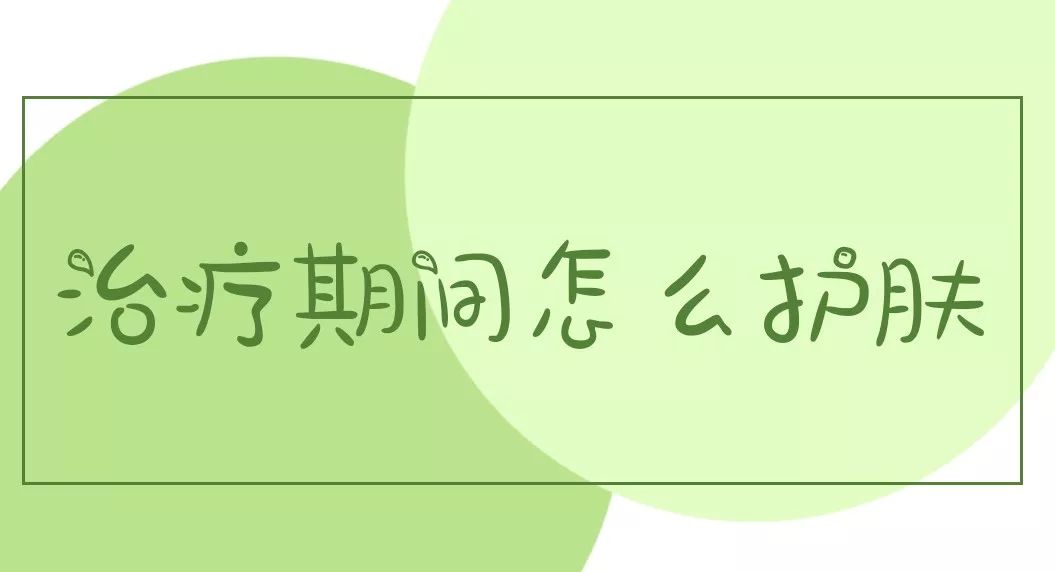 治疗期间怎么护肤